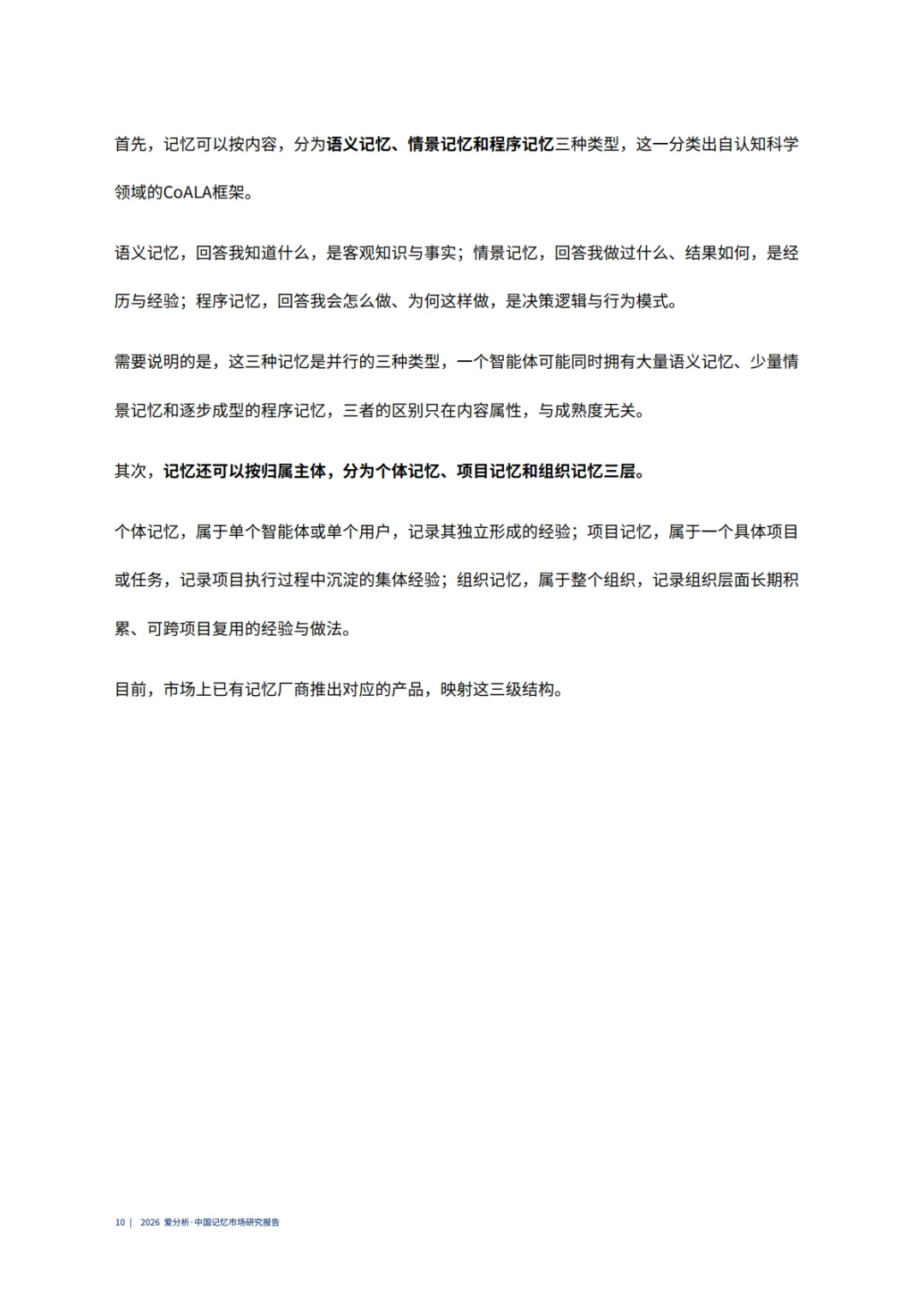 首先，记忆可以按内容，分为语义记忆、情景记忆和程序记忆三种类型，这一分类出自认知科学领域的CoALA框架。

语义记忆，回答我知道什么，是客观知识与事实；情景记忆，回答我做过什么、结果如何，是经历与经验；程序记忆，回答我会怎么做、为何这样做，是决策逻辑与行为模式。

需要说明的是，这三种记忆是并行的三种类型，一个智能体可能同时拥有大量语义记忆、少量情景记忆和逐步成型的程序记忆，三者的区别只在内容属性，与成熟度无关。

其次，记忆还可以按归属主体，分为个体记忆、项目记忆和组织记忆三层。

个体记忆，属于单个智能体或单个用户，记录其独立形成的经验；项目记忆，属于一个具体项目或任务，记录项目执行过程中沉淀的集体经验；组织记忆，属于整个组织，记录组织层面长期积累、可跨项目复用的经验与做法。

目前，市场上已有记忆厂商推出对应的产品，映射这三级结构。

10 | 2026 爱分析·中国记忆市场研究报告